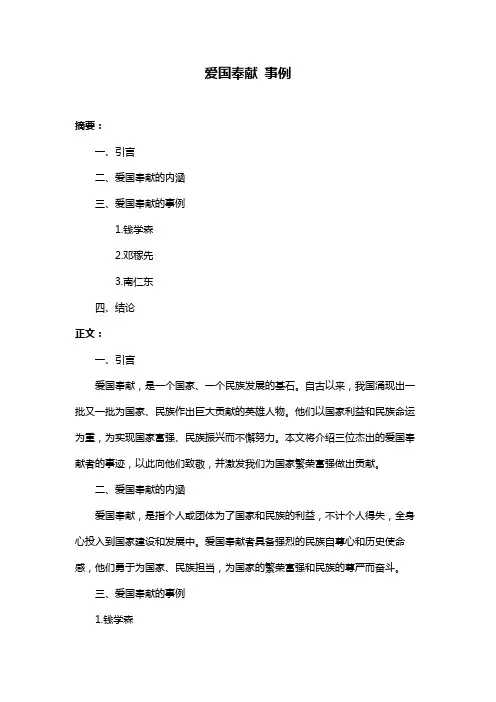 爱国奉献 事例

摘要：

一、引言

二、爱国奉献的内涵

三、爱国奉献的事例

1.钱学森

2.邓稼先

3.南仁东

四、结论

正文：

一、引言

爱国奉献，是一个国家、一个民族发展的基石。自古以来，我国涌现出一批又一批为国家、民族作出巨大贡献的英雄人物。他们以国家利益和民族命运为重，为实现国家富强、民族振兴而不懈努力。本文将介绍三位杰出的爱国奉献者的事迹，以此向他们致敬，并激发我们为国家繁荣富强做出贡献。

二、爱国奉献的内涵

爱国奉献，是指个人或团体为了国家和民族的利益，不计个人得失，全身心投入到国家建设和发展中。爱国奉献者具备强烈的民族自尊心和历史使命感，他们勇于为国家、民族担当，为国家的繁荣富强和民族的尊严而奋斗。

三、爱国奉献的事例

1.钱学森